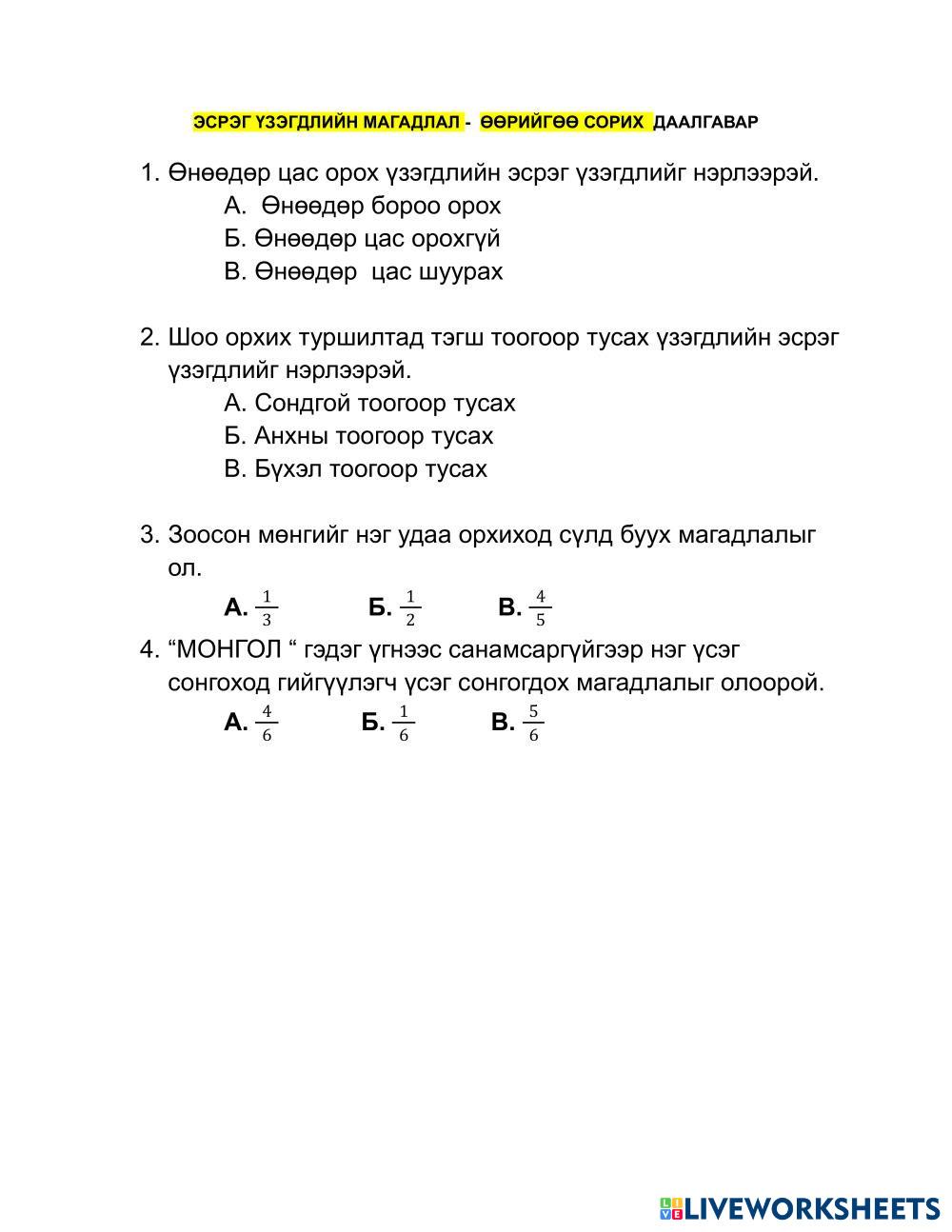 ЭСРЭГ ҮЗЭГДЛИЙН МАГАДЛАЛ - ӨӨРИЙГӨӨ СОРИХ ДААЛГАВАР

1. Өнөөдөр цас орох үзэгдлийн эсрэг үзэгдлийг нэрлээрэй.
А. Өнөөдөр бороо орох
Б. Өнөөдөр цас орохгүй
В. Өнөөдөр цас шуурах

2. Шоо орхих туршилтад тэгш тоогоор тусах үзэгдлийн эсрэг үзэгдлийг нэрлээрэй.
А. Сондгой тоогоор тусах
Б. Анхны тоогоор тусах
В. Бүхэл тоогоор тусах

3. Зоосон мөнгийг нэг удаа орхиход сүлд буух магадлалыг ол.
А. $\frac{1}{3}$ Б. $\frac{1}{2}$ В. $\frac{4}{5}$

4. “МОНГОЛ “ гэдэг үгнээс санамсаргүйгээр нэг үсэг сонгоход гийгүүлэгч үсэг сонгогдох магадлалыг олоорой.
А. $\frac{4}{6}$ Б. $\frac{1}{6}$ В. $\frac{5}{6}$

LIVEWORKSHEETS